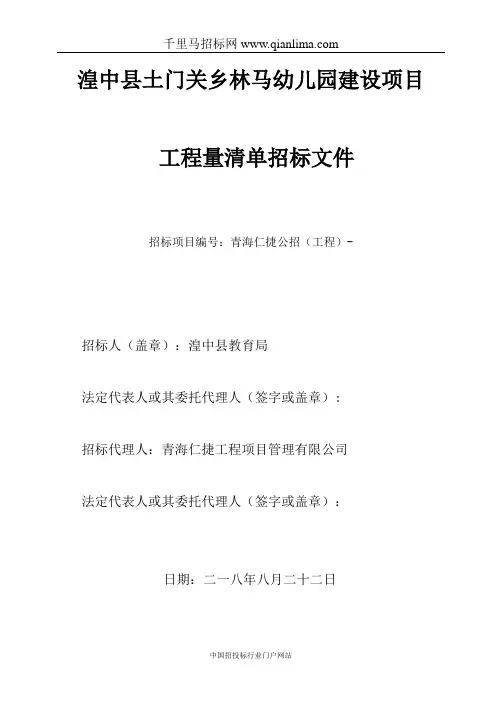 千里马招标网 www.qianlima.com

湟中县土门关乡林马幼儿园建设项目

工程量清单招标文件

招标项目编号：青海仁捷公招（工程）-

招标人（盖章）：湟中县教育局

法定代表人或其委托代理人（签字或盖章）：

招标代理人：青海仁捷工程项目管理有限公司

法定代表人或其委托代理人（签字或盖章）：

日期：二一八年八月二十二日

中国招投标行业门户网站